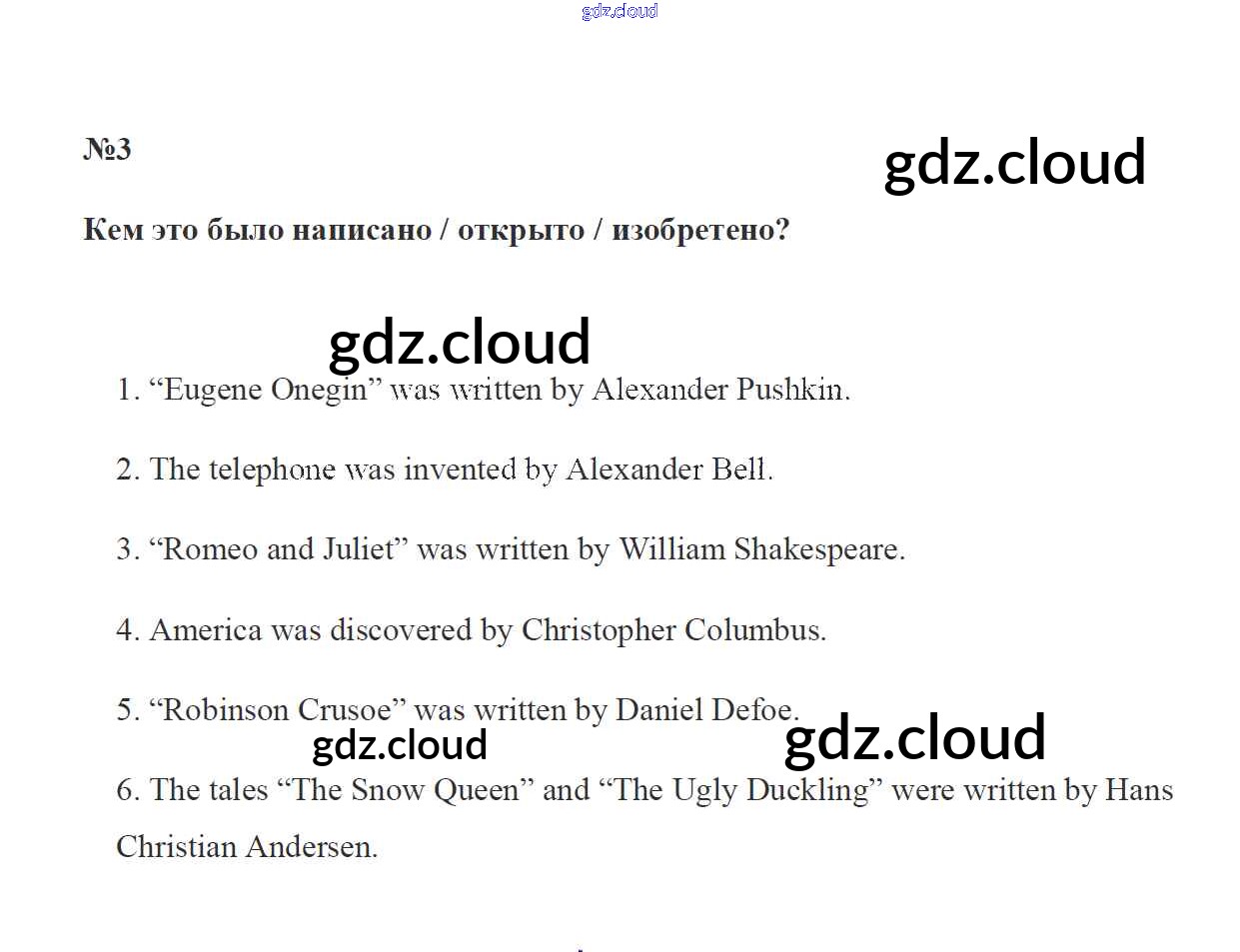 №3

Кем это было написано / открыто / изобретено?

1. "Eugene Onegin" was written by Alexander Pushkin.

2. The telephone was invented by Alexander Bell.

3. "Romeo and Juliet" was written by William Shakespeare.

4. America was discovered by Christopher Columbus.

5. "Robinson Crusoe" was written by Daniel Defoe.

6. The tales "The Snow Queen" and "The Ugly Duckling" were written by Hans Christian Andersen.

gdz.cloud